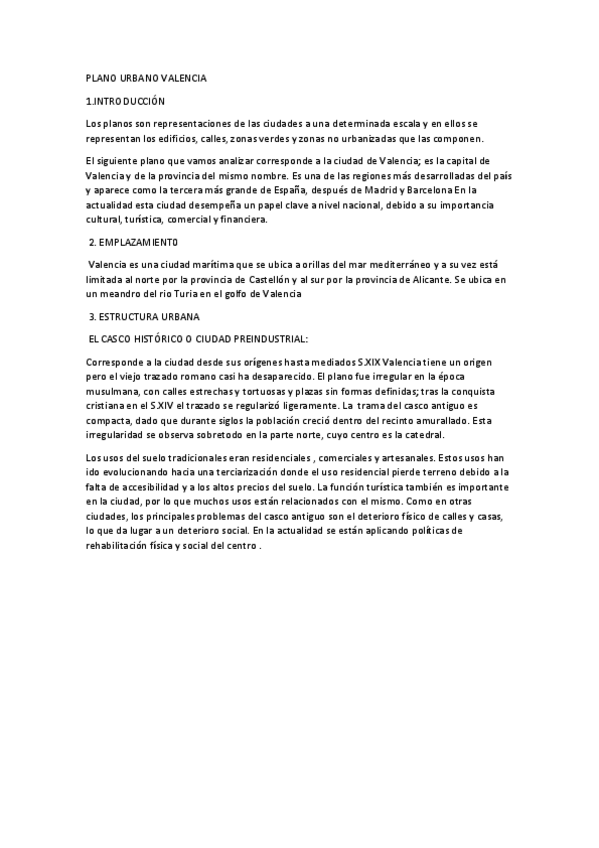 PLANO URBANO VALENCIA

1.INTRODUCCIÓN

Los planos son representaciones de las ciudades a una determinada escala y en ellos se representan los edificios, calles, zonas verdes y zonas no urbanizadas que las componen.

El siguiente plano que vamos analizar corresponde a la ciudad de Valencia; es la capital de Valencia y de la provincia del mismo nombre. Es una de las regiones más desarrolladas del país y aparece como la tercera más grande de España, después de Madrid y Barcelona En la actualidad esta ciudad desempeña un papel clave a nivel nacional, debido a su importancia cultural, turística, comercial y financiera.

2. EMPLAZAMIENT0

Valencia es una ciudad marítima que se ubica a orillas del mar mediterráneo y a su vez está limitada al norte por la provincia de Castellón y al sur por la provincia de Alicante. Se ubica en un meandro del rio Turia en el golfo de Valencia

3. ESTRUCTURA URBANA

EL CASCO HISTÓRICO O CIUDAD PREINDUSTRIAL:

Corresponde a la ciudad desde sus orígenes hasta mediados S.XIX Valencia tiene un origen pero el viejo trazado romano casi ha desaparecido. El plano fue irregular en la época musulmana, con calles estrechas y tortuosas y plazas sin formas definidas; tras la conquista cristiana en el S.XIV el trazado se regularizó ligeramente. La trama del casco antiguo es compacta, dado que durante siglos la población creció dentro del recinto amurallado. Esta irregularidad se observa sobretodo en la parte norte, cuyo centro es la catedral.

Los usos del suelo tradicionales eran residenciales , comerciales y artesanales. Estos usos han ido evolucionando hacia una terciarización donde el uso residencial pierde terreno debido a la falta de accesibilidad y a los altos precios del suelo. La función turística también es importante en la ciudad, por lo que muchos usos están relacionados con el mismo. Como en otras ciudades, los principales problemas del casco antiguo son el deterioro físico de calles y casas, lo que da lugar a un deterioro social. En la actualidad se están aplicando políticas de rehabilitación física y social del centro .